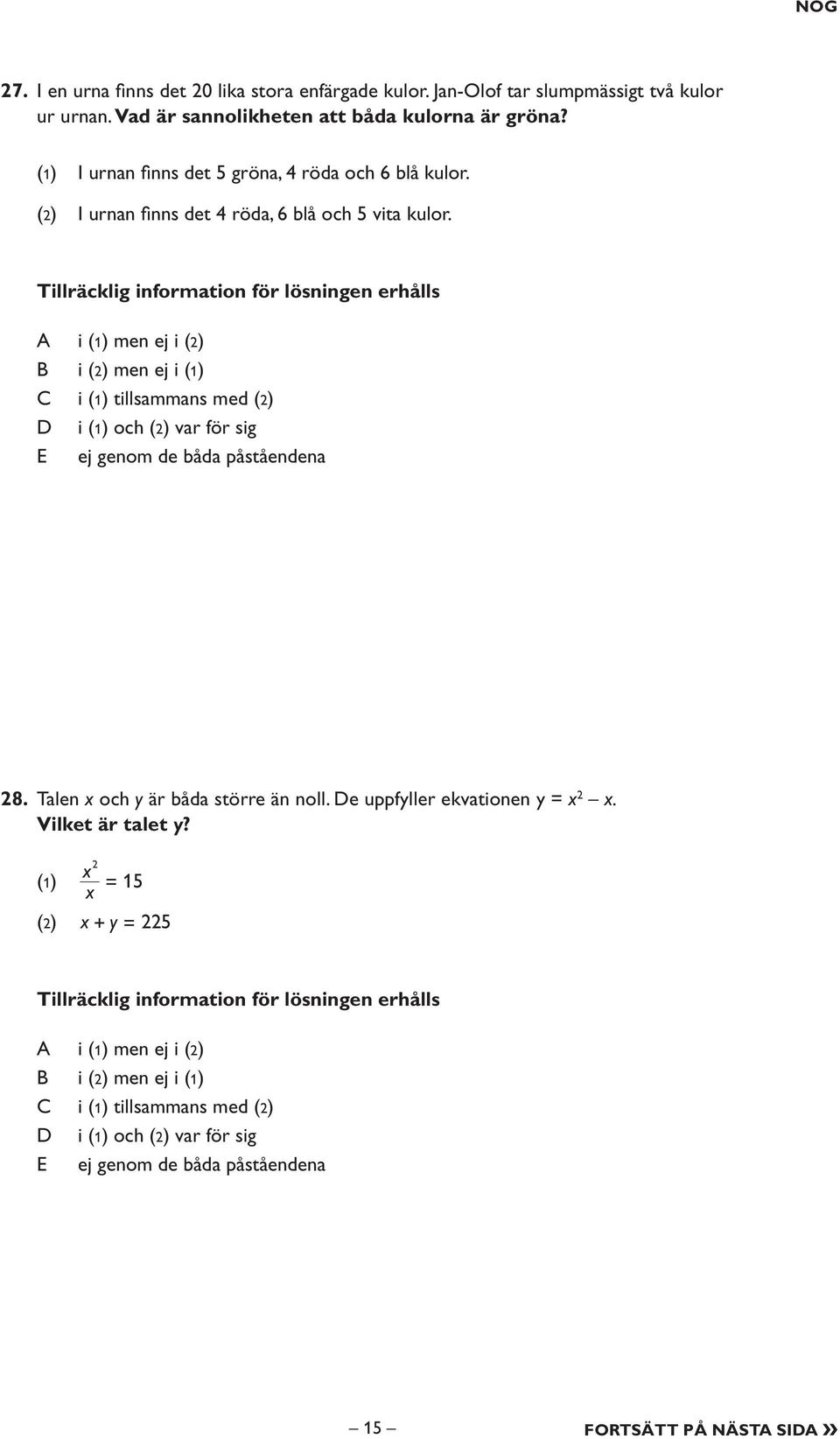 NOG

27. I en urna finns det 20 lika stora enfärgade kulor. Jan-Olof tar slumpmässigt två kulor ur urnan. Vad är sannolikheten att båda kulorna är gröna?

(1) I urnan finns det 5 gröna, 4 röda och 6 blå kulor.

(2) I urnan finns det 4 röda, 6 blå och 5 vita kulor.

Tillräcklig information för lösningen erhålls

A i (1) men ej i (2)
B i (2) men ej i (1)
C i (1) tillsammans med (2)
D i (1) och (2) var för sig
E ej genom de båda påståendena

28. Talen $x$ och $y$ är båda större än noll. De uppfyller ekvationen $y = x^2 - x$. Vilket är talet $y$?

(1) $\frac{x^2}{x} = 15$

(2) $x + y = 225$

Tillräcklig information för lösningen erhålls

A i (1) men ej i (2)
B i (2) men ej i (1)
C i (1) tillsammans med (2)
D i (1) och (2) var för sig
E ej genom de båda påståendena

– 15 –

FORTSÄTT PÅ NÄSTA SIDA »